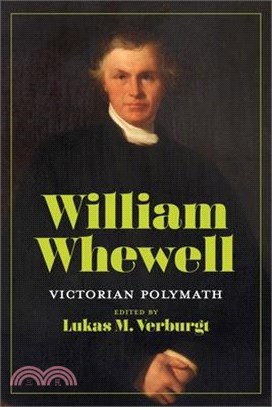 William Whewell

VICTORIAN POLYMATH

EDITED BY
Lukas M. Verburgt

三民